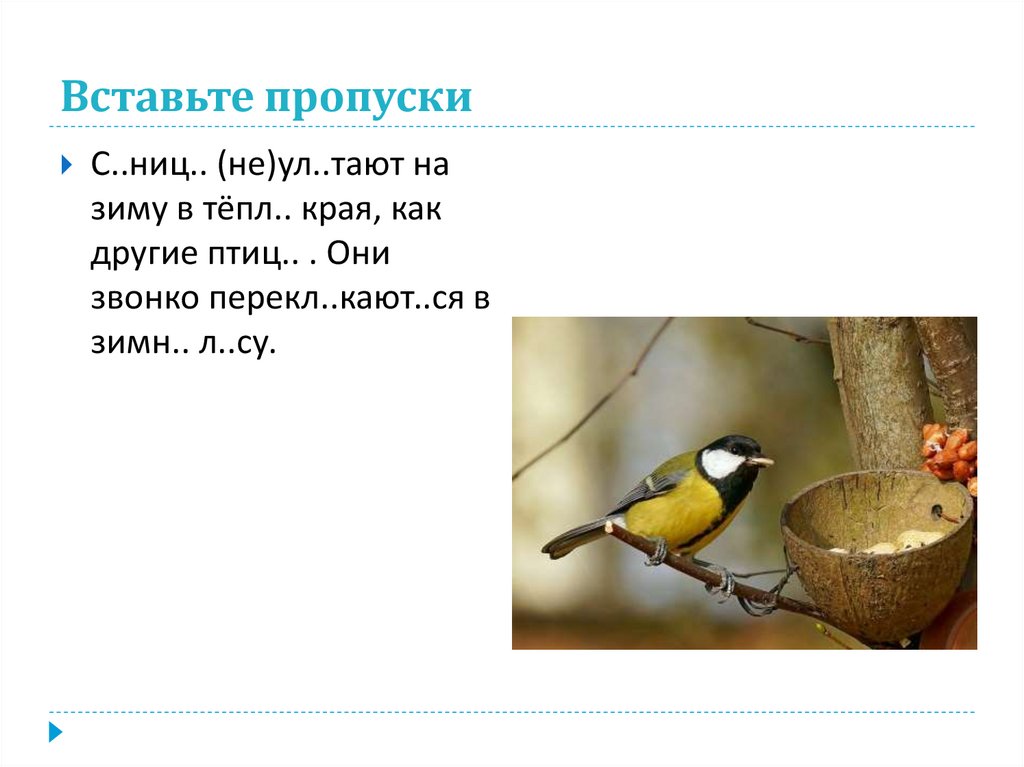 Вставьте пропуски

С..ниц.. (не)ул..тают на зиму в тёпл.. края, как другие птиц.. . Они звонко перекл..кают..ся в зимн.. л..су.